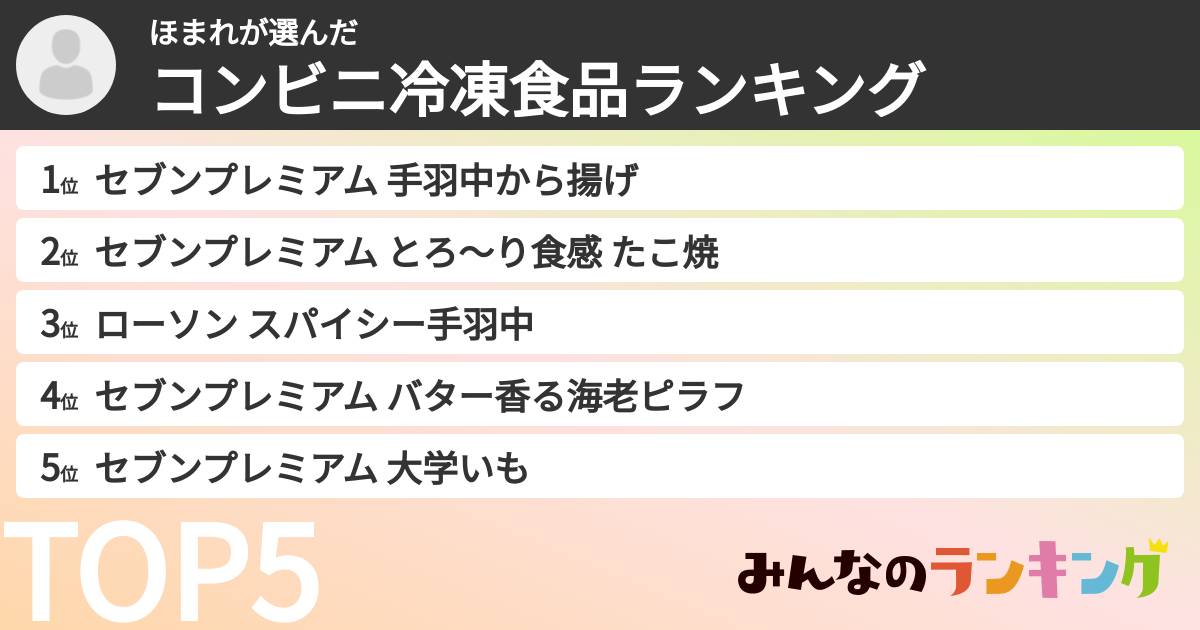 ほまれが選んだ
コンビニ冷凍食品ランキング

1位 セブンプレミアム 手羽中から揚げ
2位 セブンプレミアム とろ〜り食感 たこ焼
3位 ローソン スパイシー手羽中
4位 セブンプレミアム バター香る海老ピラフ
5位 セブンプレミアム 大学いも

TOP5

みんなのランキング